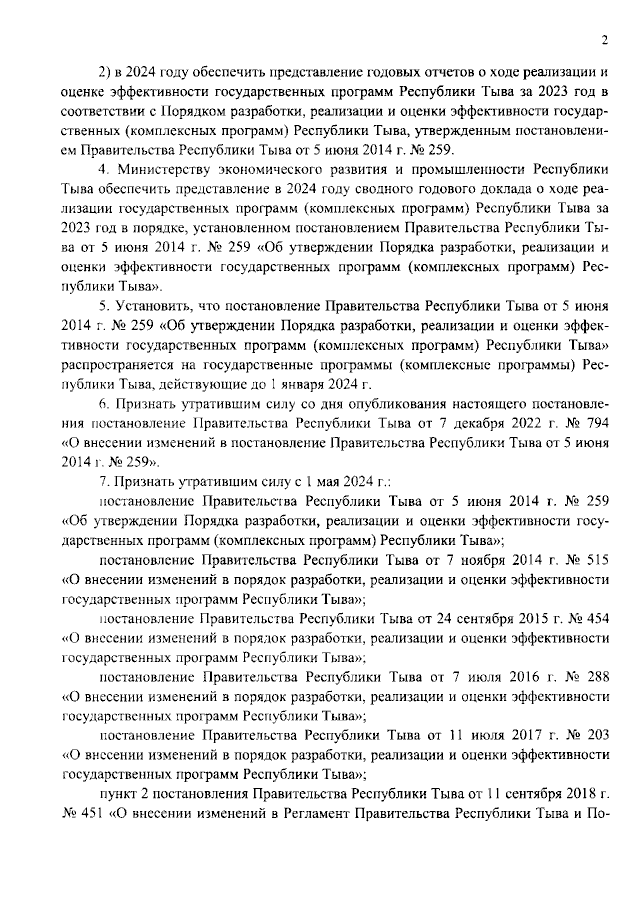 2

2) в 2024 году обеспечить представление годовых отчетов о ходе реализации и оценке эффективности государственных программ Республики Тыва за 2023 год в соответствии с Порядком разработки, реализации и оценки эффективности государственных (комплексных программ) Республики Тыва, утвержденным постановлением Правительства Республики Тыва от 5 июня 2014 г. № 259.

4. Министерству экономического развития и промышленности Республики Тыва обеспечить представление в 2024 году сводного годового доклада о ходе реализации государственных программ (комплексных программ) Республики Тыва за 2023 год в порядке, установленном постановлением Правительства Республики Тыва от 5 июня 2014 г. № 259 «Об утверждении Порядка разработки, реализации и оценки эффективности государственных программ (комплексных программ) Республики Тыва».

5. Установить, что постановление Правительства Республики Тыва от 5 июня 2014 г. № 259 «Об утверждении Порядка разработки, реализации и оценки эффективности государственных программ (комплексных программ) Республики Тыва» распространяется на государственные программы (комплексные программы) Республики Тыва, действующие до 1 января 2024 г.

6. Признать утратившим силу со дня опубликования настоящего постановления постановление Правительства Республики Тыва от 7 декабря 2022 г. № 794 «О внесении изменений в постановление Правительства Республики Тыва от 5 июня 2014 г. № 259».

7. Признать утратившим силу с 1 мая 2024 г.:

постановление Правительства Республики Тыва от 5 июня 2014 г. № 259 «Об утверждении Порядка разработки, реализации и оценки эффективности государственных программ (комплексных программ) Республики Тыва»;

постановление Правительства Республики Тыва от 7 ноября 2014 г. № 515 «О внесении изменений в порядок разработки, реализации и оценки эффективности государственных программ Республики Тыва»;

постановление Правительства Республики Тыва от 24 сентября 2015 г. № 454 «О внесении изменений в порядок разработки, реализации и оценки эффективности государственных программ Республики Тыва»;

постановление Правительства Республики Тыва от 7 июля 2016 г. № 288 «О внесении изменений в порядок разработки, реализации и оценки эффективности государственных программ Республики Тыва»;

постановление Правительства Республики Тыва от 11 июля 2017 г. № 203 «О внесении изменений в порядок разработки, реализации и оценки эффективности государственных программ Республики Тыва»;

пункт 2 постановления Правительства Республики Тыва от 11 сентября 2018 г. № 451 «О внесении изменений в Регламент Правительства Республики Тыва и По-